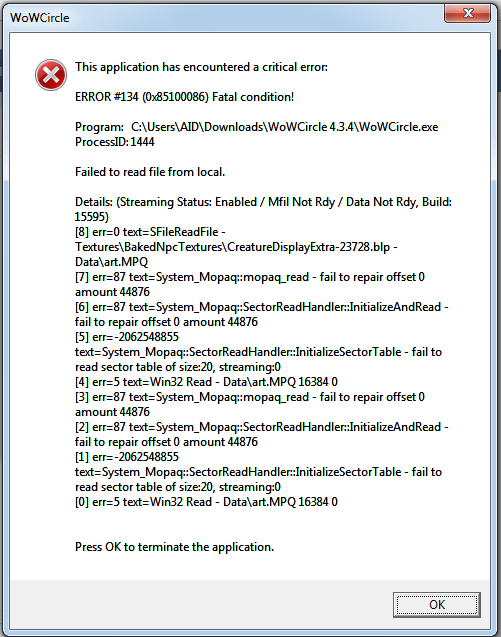 WoWCircle

This application has encountered a critical error:

ERROR #134 (0x85100086) Fatal condition!

Program: C:\Users\AID\Downloads\WoWCircle 4.3.4\WoWCircle.exe
ProcessID: 1444

Failed to read file from local.

Details: (Streaming Status: Enabled / Mfil Not Rdy / Data Not Rdy, Build: 15595)
[8] err=0 text=SFileReadFile - Textures\BakedNpcTextures\CreatureDisplayExtra-23728.blp - Data\art.MPQ
[7] err=87 text=System_Mopaq::mopaq_read - fail to repair offset 0 amount 44876
[6] err=87 text=System_Mopaq::SectorReadHandler::InitializeAndRead - fail to repair offset 0 amount 44876
[5] err=-2062548855 text=System_Mopaq::SectorReadHandler::InitializeSectorTable - fail to read sector table of size:20, streaming:0
[4] err=5 text=Win32 Read - Data\art.MPQ 16384 0
[3] err=87 text=System_Mopaq::mopaq_read - fail to repair offset 0 amount 44876
[2] err=87 text=System_Mopaq::SectorReadHandler::InitializeAndRead - fail to repair offset 0 amount 44876
[1] err=-2062548855 text=System_Mopaq::SectorReadHandler::InitializeSectorTable - fail to read sector table of size:20, streaming:0
[0] err=5 text=Win32 Read - Data\art.MPQ 16384 0

Press OK to terminate the application.

OK